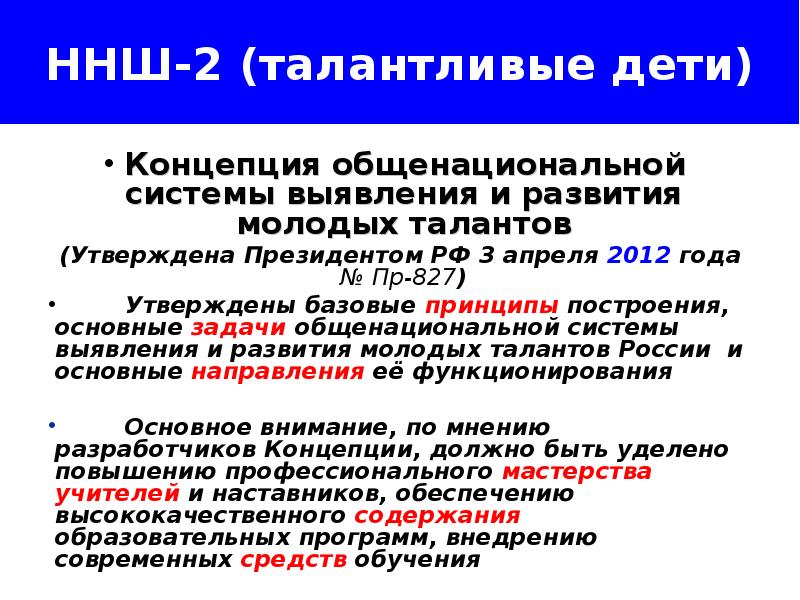 ННШ-2 (талантливые дети)

• Концепция общенациональной системы выявления и развития молодых талантов

(Утверждена Президентом РФ 3 апреля 2012 года № Пр-827)

• Утверждены базовые принципы построения, основные задачи общенациональной системы выявления и развития молодых талантов России и основные направления её функционирования

• Основное внимание, по мнению разработчиков Концепции, должно быть уделено повышению профессионального мастерства учителей и наставников, обеспечению высококачественного содержания образовательных программ, внедрению современных средств обучения